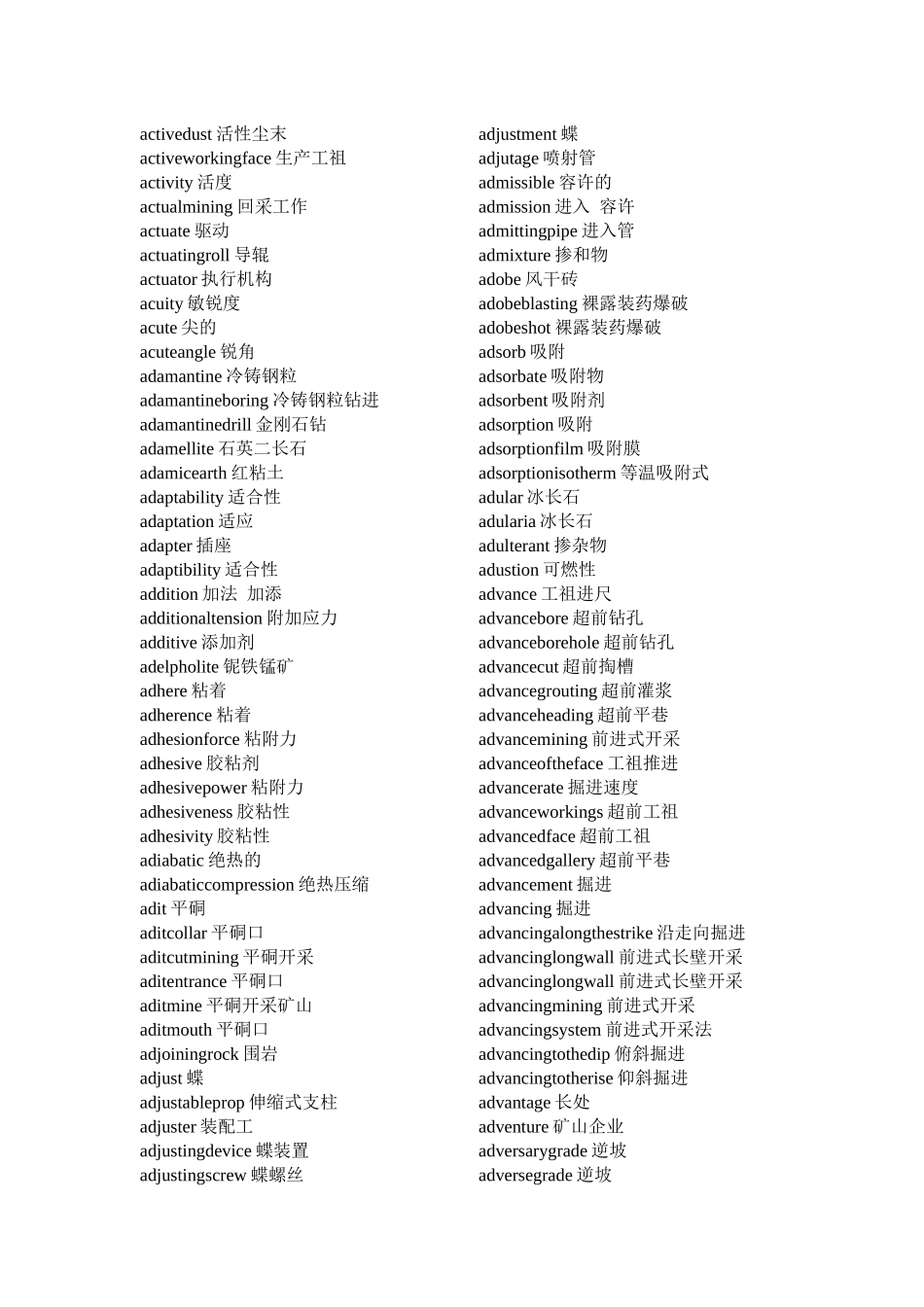 activedust 活性尘末
activeworkingface 生产工祖
activity 活度
actualmining 回采工作
actuate 驱动
actuatingroll 导辊
actuator 执行机构
acuity 敏锐度
acute 尖的
acuteangle 锐角
adamantine 冷铸钢粒
adamantineboring 冷铸钢粒钻进
adamantinedrill 金刚石钻
adamellite 石英二长石
adamicearth 红粘土
adaptability 适合性
adaptation 适应
adapter 插座
adaptibility 适合性
addition 加法 加添
additionaltension 附加应力
additive 添加剂
adelpholite 铌铁锰矿
adhere 粘着
adherence 粘着
adhesionforce 粘附力
adhesive 胶粘剂
adhesivepower 粘附力
adhesiveness 胶粘性
adhesivity 胶粘性
adiabatic 绝热的
adiabaticcompression 绝热压缩
adit 平硐
aditcollar 平硐口
aditcutmining 平硐开采
aditentrance 平硐口
aditmine 平硐开采矿山
aditmouth 平硐口
adjoiningrock 围岩
adjust 蝶
adjustableprop 伸缩式支柱
adjuster 装配工
adjustingdevice 蝶装置
adjustingscrew 蝶螺丝

adjustment 蝶
adjutage 喷射管
admissible 容许的
admission 进入 容许
admittingpipe 进入管
admixture 掺和物
adobe 风干砖
adobeblasting 裸露装药爆破
adobeshot 裸露装药爆破
adsorb 吸附
adsorbate 吸附物
adsorbent 吸附剂
adsorption 吸附
adsorptionfilm 吸附膜
adsorptionisotherm 等温吸附式
adular 冰长石
adularia 冰长石
adulterant 掺杂物
adustion 可燃性
advance 工祖进尺
advancebore 超前钻孔
advanceborehole 超前钻孔
advancecut 超前掏槽
advancegrouting 超前灌浆
advanceheading 超前平巷
advancemining 前进式开采
advanceoftheface 工祖推进
advancerate 掘进速度
advanceworkings 超前工祖
advancedface 超前工祖
advancedgallery 超前平巷
advancement 掘进
advancing 掘进
advancingalongthestrike 沿走向掘进
advancinglongwall 前进式长壁开采
advancinglongwall 前进式长壁开采
advancingmining 前进式开采
advancingsystem 前进式开采法
advancingtothedip 俯斜掘进
advancingtotherise 仰斜掘进
advantage 长处
adventure 矿山企业
adversarygrade 逆坡
adversegrade 逆坡